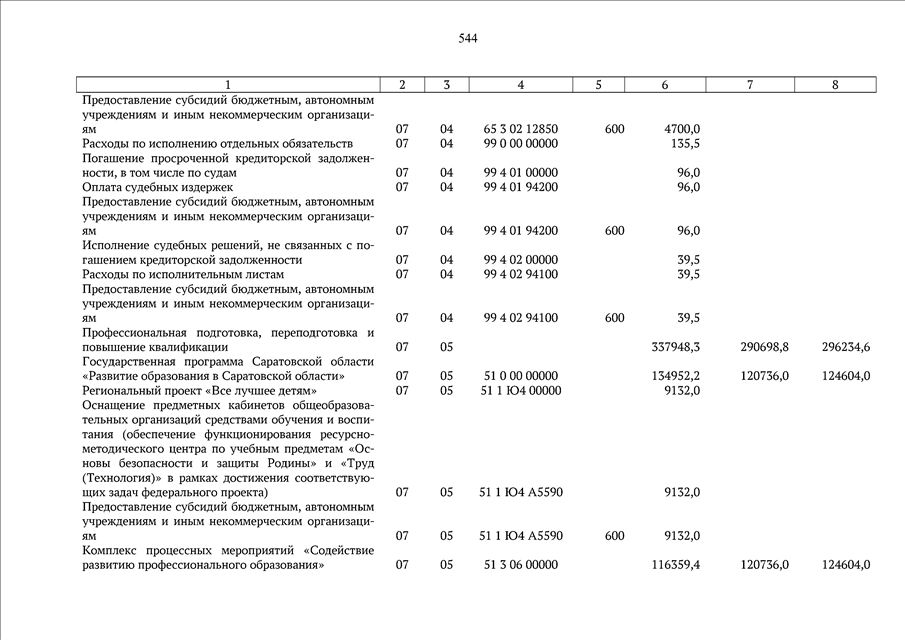 544

| 1 | 2 | 3 | 4 | 5 | 6 | 7 | 8 |
|---|---|---|---|---|---|---|---|
| Предоставление субсидий бюджетным, автономным учреждениям и иным некоммерческим организациям | 07 | 04 | 65 3 02 12850 | 600 | 4700,0 | | |
| Расходы по исполнению отдельных обязательств | 07 | 04 | 99 0 00 00000 | | 135,5 | | |
| Погашение просроченной кредиторской задолженности, в том числе по судам | 07 | 04 | 99 4 01 00000 | | 96,0 | | |
| Оплата судебных издержек | 07 | 04 | 99 4 01 94200 | | 96,0 | | |
| Предоставление субсидий бюджетным, автономным учреждениям и иным некоммерческим организациям | 07 | 04 | 99 4 01 94200 | 600 | 96,0 | | |
| Исполнение судебных решений, не связанных с погашением кредиторской задолженности | 07 | 04 | 99 4 02 00000 | | 39,5 | | |
| Расходы по исполнительным листам | 07 | 04 | 99 4 02 94100 | | 39,5 | | |
| Предоставление субсидий бюджетным, автономным учреждениям и иным некоммерческим организациям | 07 | 04 | 99 4 02 94100 | 600 | 39,5 | | |
| Профессиональная подготовка, переподготовка и повышение квалификации | 07 | 05 | | | 337948,3 | 290698,8 | 296234,6 |
| Государственная программа Саратовской области «Развитие образования в Саратовской области» | 07 | 05 | 51 0 00 00000 | | 134952,2 | 120736,0 | 124604,0 |
| Региональный проект «Все лучшее детям» | 07 | 05 | 51 1 Ю4 00000 | | 9132,0 | | |
| Оснащение предметных кабинетов общеобразовательных организаций средствами обучения и воспитания (обеспечение функционирования ресурсно-методического центра по учебным предметам «Основы безопасности и защиты Родины» и «Труд (Технология)» в рамках достижения соответствующих задач федерального проекта) | 07 | 05 | 51 1 Ю4 А5590 | | 9132,0 | | |
| Предоставление субсидий бюджетным, автономным учреждениям и иным некоммерческим организациям | 07 | 05 | 51 1 Ю4 А5590 | 600 | 9132,0 | | |
| Комплекс процессных мероприятий «Содействие развитию профессионального образования» | 07 | 05 | 51 3 06 00000 | | 116359,4 | 120736,0 | 124604,0 |